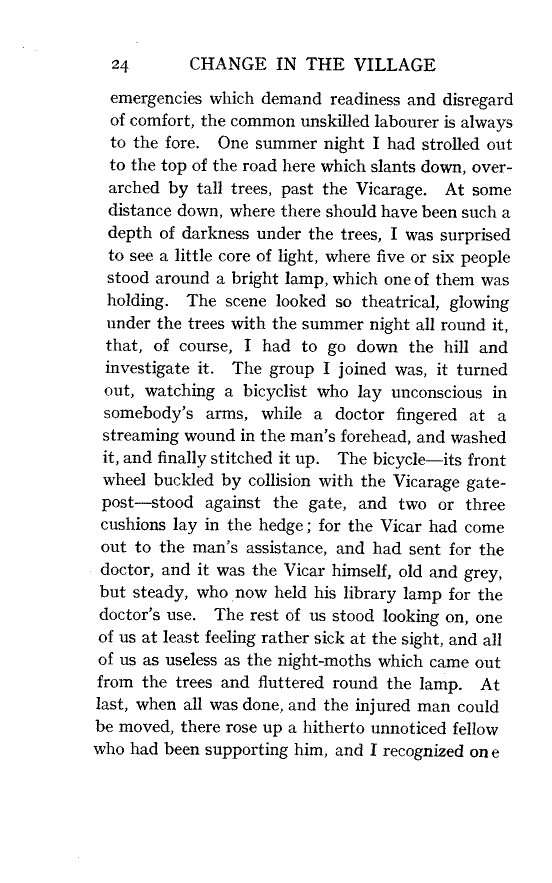 24 CHANGE IN THE VILLAGE

emergencies which demand readiness and disregard of comfort, the common unskilled labourer is always to the fore. One summer night I had strolled out to the top of the road here which slants down, overarched by tall trees, past the Vicarage. At some distance down, where there should have been such a depth of darkness under the trees, I was surprised to see a little core of light, where five or six people stood around a bright lamp, which one of them was holding. The scene looked so theatrical, glowing under the trees with the summer night all round it, that, of course, I had to go down the hill and investigate it. The group I joined was, it turned out, watching a bicyclist who lay unconscious in somebody's arms, while a doctor fingered at a streaming wound in the man's forehead, and washed it, and finally stitched it up. The bicycle—its front wheel buckled by collision with the Vicarage gatepost—stood against the gate, and two or three cushions lay in the hedge; for the Vicar had come out to the man's assistance, and had sent for the doctor, and it was the Vicar himself, old and grey, but steady, who now held his library lamp for the doctor's use. The rest of us stood looking on, one of us at least feeling rather sick at the sight, and all of us as useless as the night-moths which came out from the trees and fluttered round the lamp. At last, when all was done, and the injured man could be moved, there rose up a hitherto unnoticed fellow who had been supporting him, and I recognized one